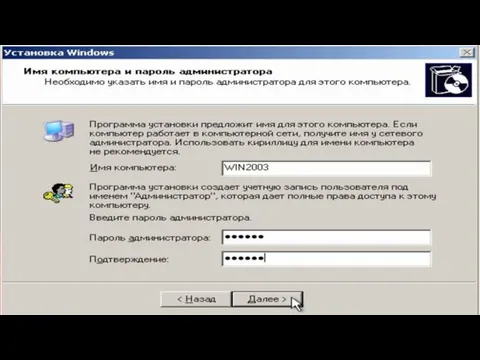 Установка Windows

Имя компьютера и пароль администратора
Необходимо указать имя и пароль администратора для этого компьютера.

Программа установки предложит имя для этого компьютера. Если компьютер работает в компьютерной сети, получите имя у сетевого администратора. Использовать кириллицу для имени компьютера не рекомендуется.

Имя компьютера: WIN2003

Программа установки создает учетную запись пользователя под именем "Администратор", которая дает полные права доступа к этому компьютеру.

Введите пароль администратора.

Пароль администратора: ••••••

Подтверждение: ••••••

< Назад Далее >